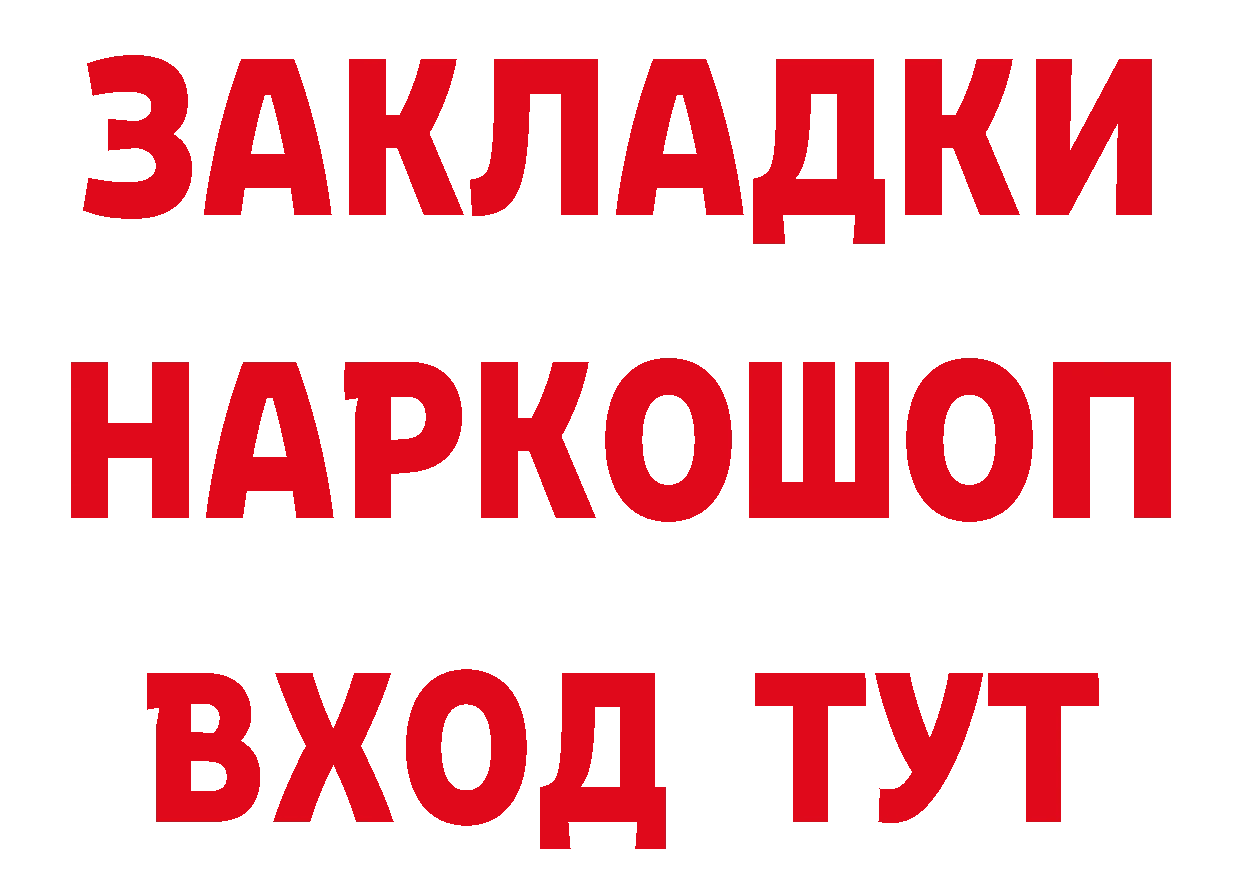 ЗАКЛАДКИ
НАРКОШОП
ВХОД ТУТ